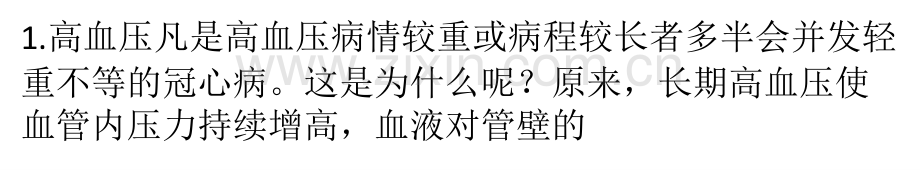 1.高血压凡是高血压病情较重或病程较长者多半会并发轻重不等的冠心病。这是为什么呢？原来，长期高血压使血管内压力持续增高，血液对管壁的

www.zixin.com.cn